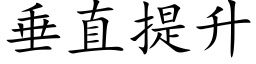 垂直提升